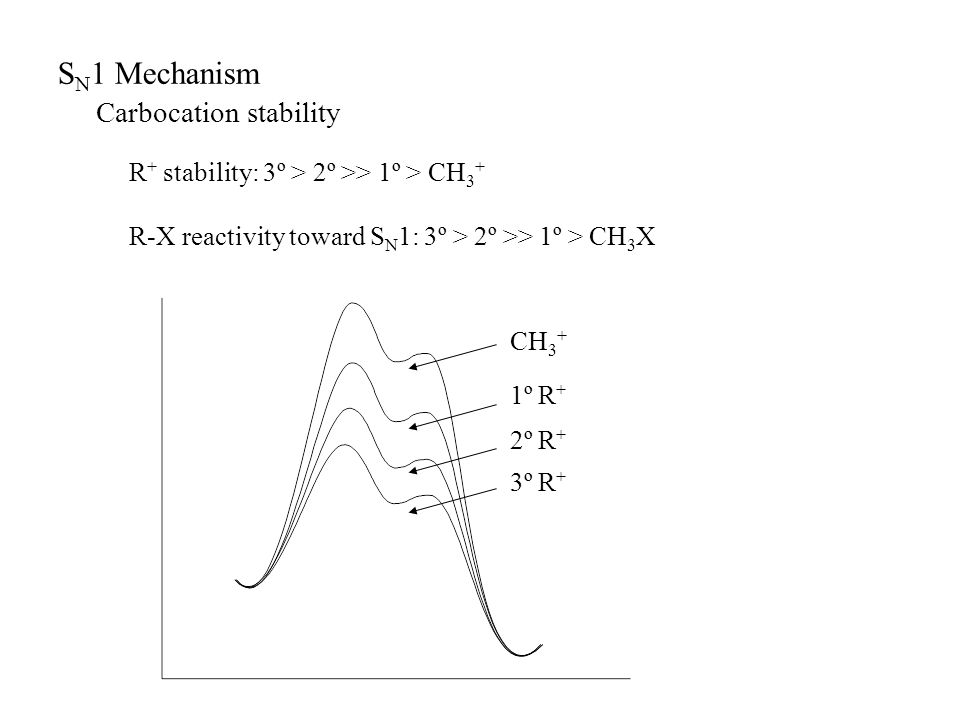 $S_N1$ Mechanism

Carbocation stability

$R^+$ stability: 3º > 2º >> 1º > $CH_3^+$

R-X reactivity toward $S_N1$: 3º > 2º >> 1º > $CH_3X$

$CH_3^+$

1º $R^+$

2º $R^+$

3º $R^+$